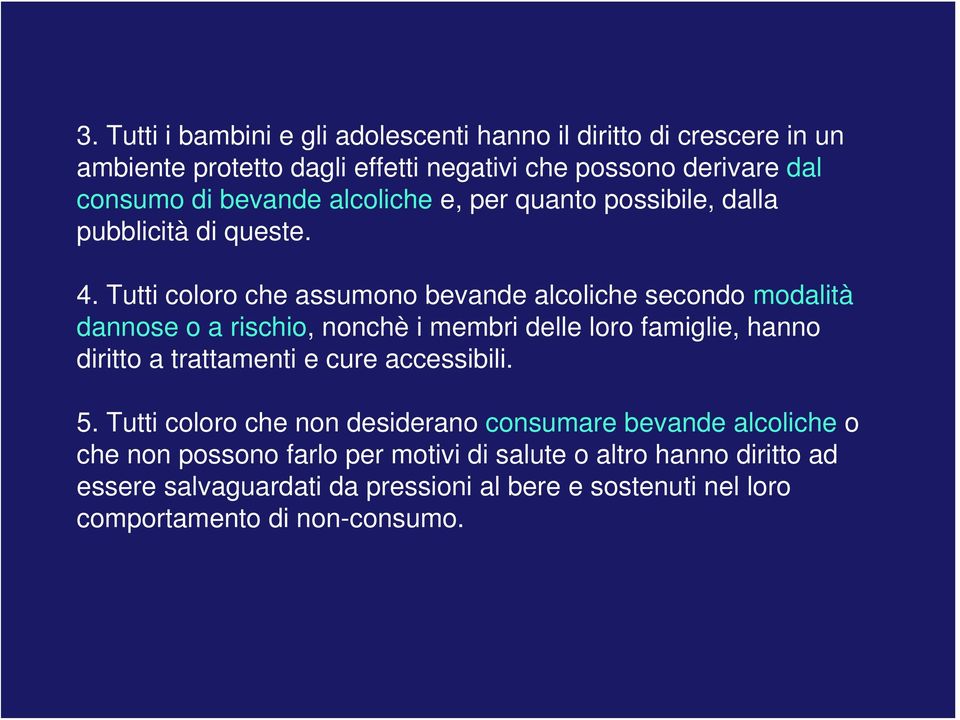 3. Tutti i bambini e gli adolescenti hanno il diritto di crescere in un ambiente protetto dagli effetti negativi che possono derivare dal consumo di bevande alcoliche e, per quanto possibile, dalla pubblicità di queste.

4. Tutti coloro che assumono bevande alcoliche secondo modalità dannose o a rischio, nonchè i membri delle loro famiglie, hanno diritto a trattamenti e cure accessibili.

5. Tutti coloro che non desiderano consumare bevande alcoliche o che non possono farlo per motivi di salute o altro hanno diritto ad essere salvaguardati da pressioni al bere e sostenuti nel loro comportamento di non-consumo.